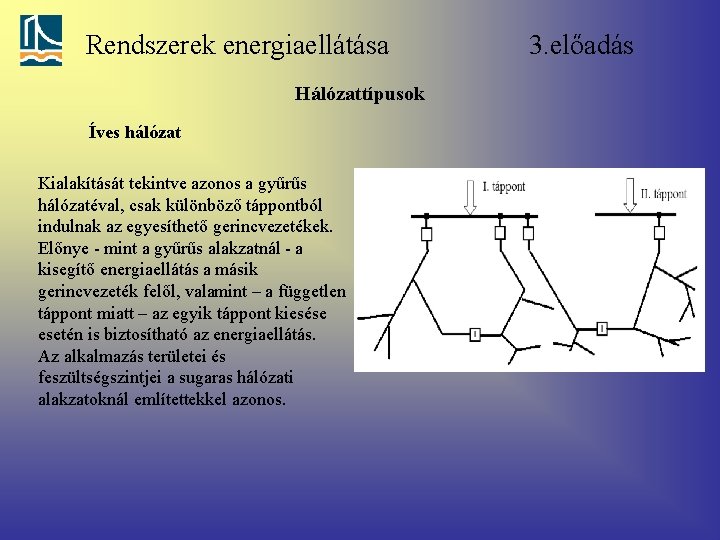 Rendszerek energiaellátása 3.előadás

Hálózattípusok

Íves hálózat

Kialakítását tekintve azonos a gyűrűs hálózatéval, csak különböző táppontból indulnak az egyesíthető gerincvezetékek. Előnye - mint a gyűrűs alakzatnál - a kisegítő energiaellátás a másik gerincvezeték felől, valamint – a független táppont miatt – az egyik táppont kiesése esetén is biztosítható az energiaellátás. Az alkalmazás területei és feszültségszintjei a sugaras hálózati alakzatoknál említettekkel azonos.

I. táppont

II. táppont